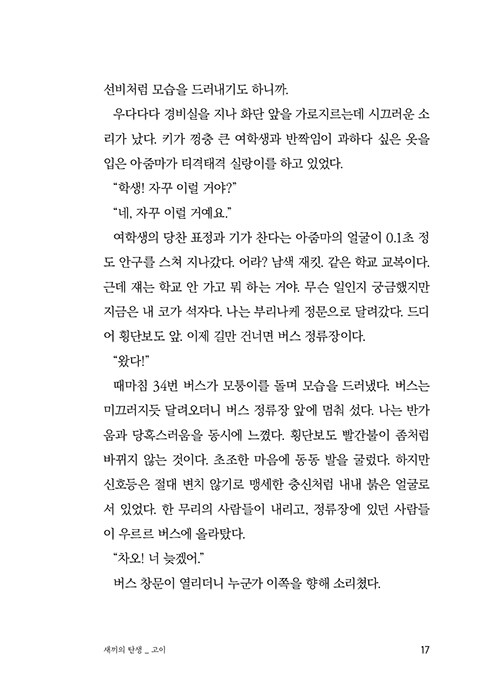 선비처럼 모습을 드러내기도 하니까.

우다다다 경비실을 지나 화단 앞을 가로지르는데 시끄러운 소리가 났다. 키가 껑충 큰 여학생과 반짝임이 과하다 싶은 옷을 입은 아줌마가 티격태격 실랑이를 하고 있었다.

"학생! 자꾸 이럴 거야?"

"네, 자꾸 이럴 거예요."

여학생의 당찬 표정과 기가 찬다는 아줌마의 얼굴이 0.1초 정도 안구를 스쳐 지나갔다. 어라? 남색 재킷. 같은 학교 교복이다. 근데 쟤는 학교 안 가고 뭐 하는 거야. 무슨 일인지 궁금했지만 지금은 내 코가 석자다. 나는 부리나케 정문으로 달려갔다. 드디어 횡단보도 앞. 이제 길만 건너면 버스 정류장이다.

"왔다!"

때마침 34번 버스가 모퉁이를 돌며 모습을 드러냈다. 버스는 미끄러지듯 달려오더니 버스 정류장 앞에 멈춰 섰다. 나는 반가움과 당혹스러움을 동시에 느꼈다. 횡단보도 빨간불이 좀처럼 바뀌지 않는 것이다. 초조한 마음에 동동 발을 굴렀다. 하지만 신호등은 절대 변치 않기로 맹세한 충신처럼 내내 붉은 얼굴로 서 있었다. 한 무리의 사람들이 내리고, 정류장에 있던 사람들이 우르르 버스에 올라탔다.

"차오! 너 늦겠어."

버스 창문이 열리더니 누군가 이쪽을 향해 소리쳤다.

새끼의 탄생 _ 고이

17